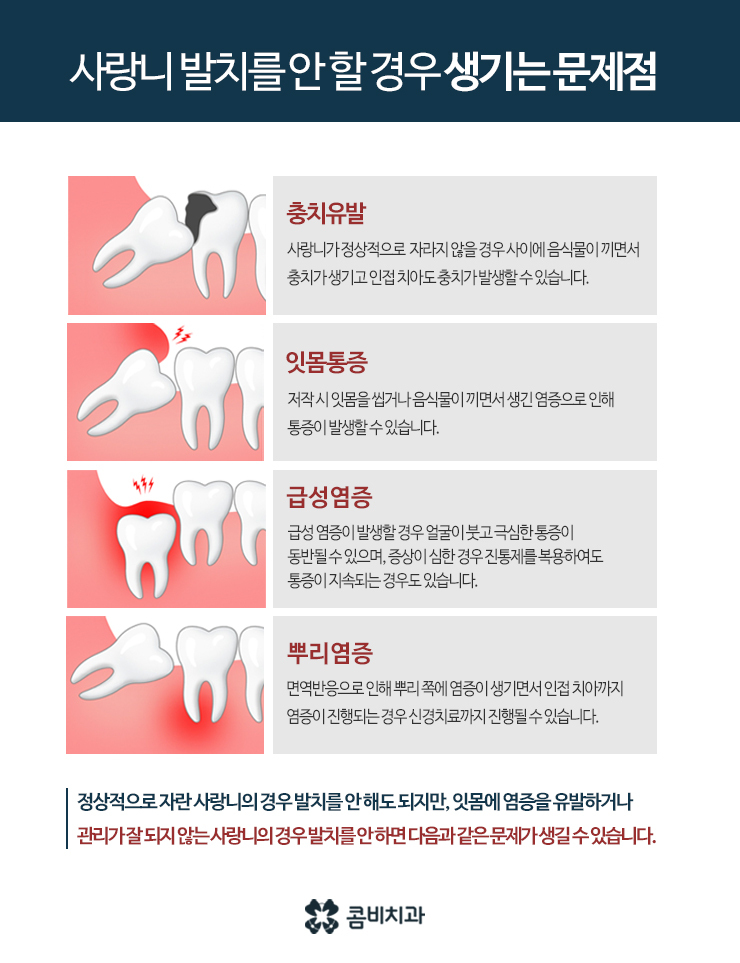 사랑니 발치를 안 할 경우 생기는 문제점

충치유발

사랑니가 정상적으로 자라지 않을 경우 사이에 음식물이 끼면서 충치가 생기고 인접 치아도 충치가 발생할 수 있습니다.

잇몸통증

저작 시 잇몸을 씹거나 음식물이 끼면서 생긴 염증으로 인해 통증이 발생할 수 있습니다.

급성염증

급성 염증이 발생할 경우 얼굴이 붓고 극심한 통증이 동반될 수 있으며, 증상이 심한 경우 진통제를 복용하여도 통증이 지속되는 경우도 있습니다.

뿌리염증

면역반응으로 인해 뿌리 쪽에 염증이 생기면서 인접 치아까지 염증이 진행되는 경우 신경치료까지 진행될 수 있습니다.

정상적으로 자란 사랑니의 경우 발치를 안 해도 되지만, 잇몸에 염증을 유발하거나 관리가 잘 되지 않는 사랑니의 경우 발치를 안 하면 다음과 같은 문제가 생길 수 있습니다.

콤비치과